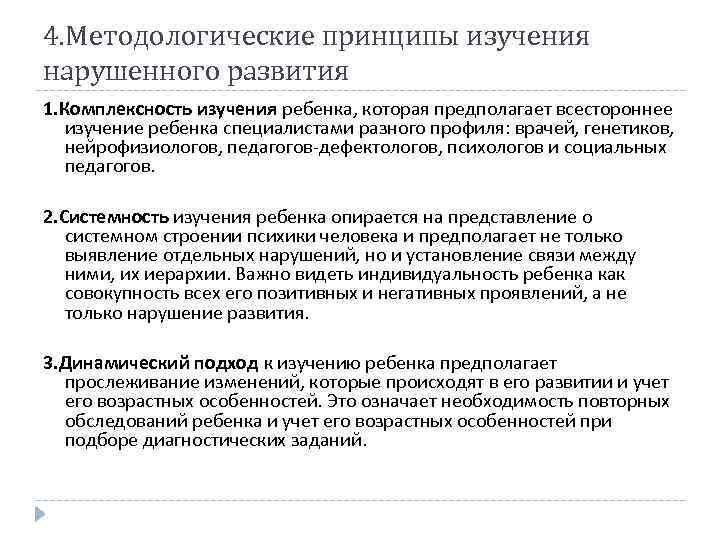 4.Методологические принципы изучения нарушенного развития

1.Комплексность изучения ребенка, которая предполагает всестороннее изучение ребенка специалистами разного профиля: врачей, генетиков, нейрофизиологов, педагогов-дефектологов, психологов и социальных педагогов.

2.Системность изучения ребенка опирается на представление о системном строении психики человека и предполагает не только выявление отдельных нарушений, но и установление связи между ними, их иерархии. Важно видеть индивидуальность ребенка как совокупность всех его позитивных и негативных проявлений, а не только нарушение развития.

3.Динамический подход к изучению ребенка предполагает прослеживание изменений, которые происходят в его развитии и учет его возрастных особенностей. Это означает необходимость повторных обследований ребенка и учет его возрастных особенностей при подборе диагностических заданий.